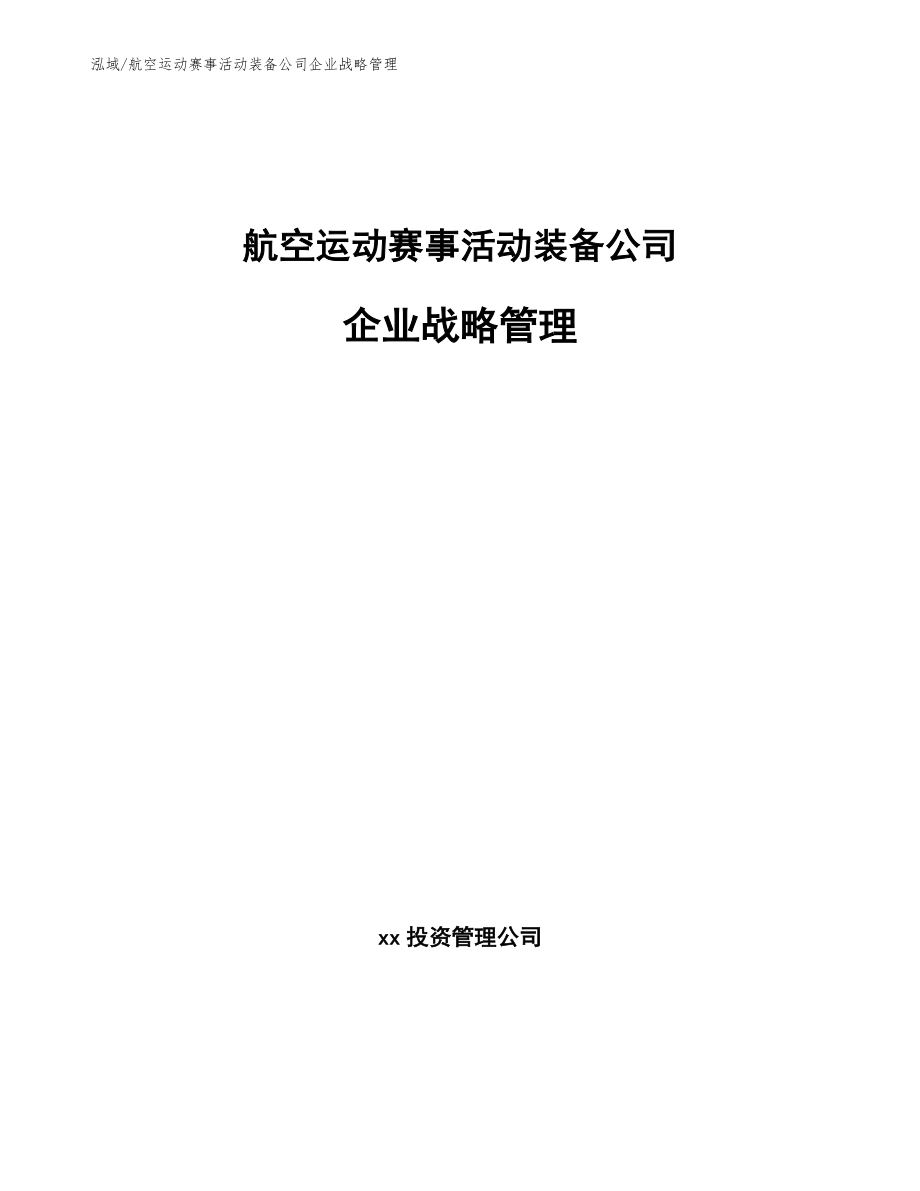 泓域/航空运动赛事活动装备公司企业战略管理

航空运动赛事活动装备公司

企业战略管理

xx 投资管理公司